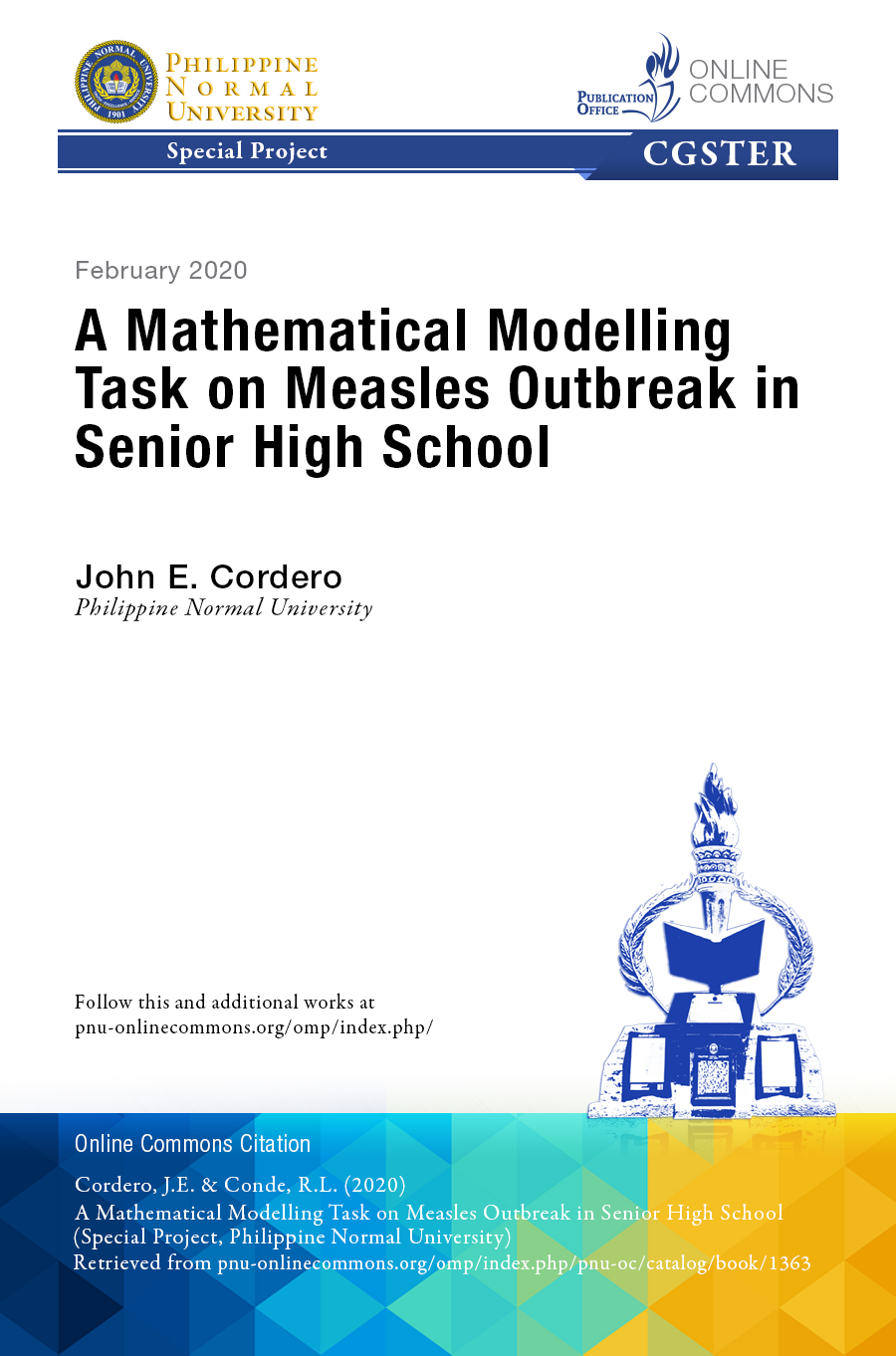 PHILIPPINE NORMAL UNIVERSITY

PHILIPPINE NORMAL UNIVERSITY 1901

PUBLICATION OFFICE

ONLINE COMMONS

Special Project

CGSTER

February 2020

A Mathematical Modelling Task on Measles Outbreak in Senior High School

John E. Cordero
Philippine Normal University

Follow this and additional works at
pnu-onlinecommons.org/omp/index.php/

Online Commons Citation

Cordero, J.E. & Conde, R.L. (2020)
A Mathematical Modelling Task on Measles Outbreak in Senior High School (Special Project, Philippine Normal University)
Retrieved from pnu-onlinecommons.org/omp/index.php/pnu-oc/catalog/book/1363